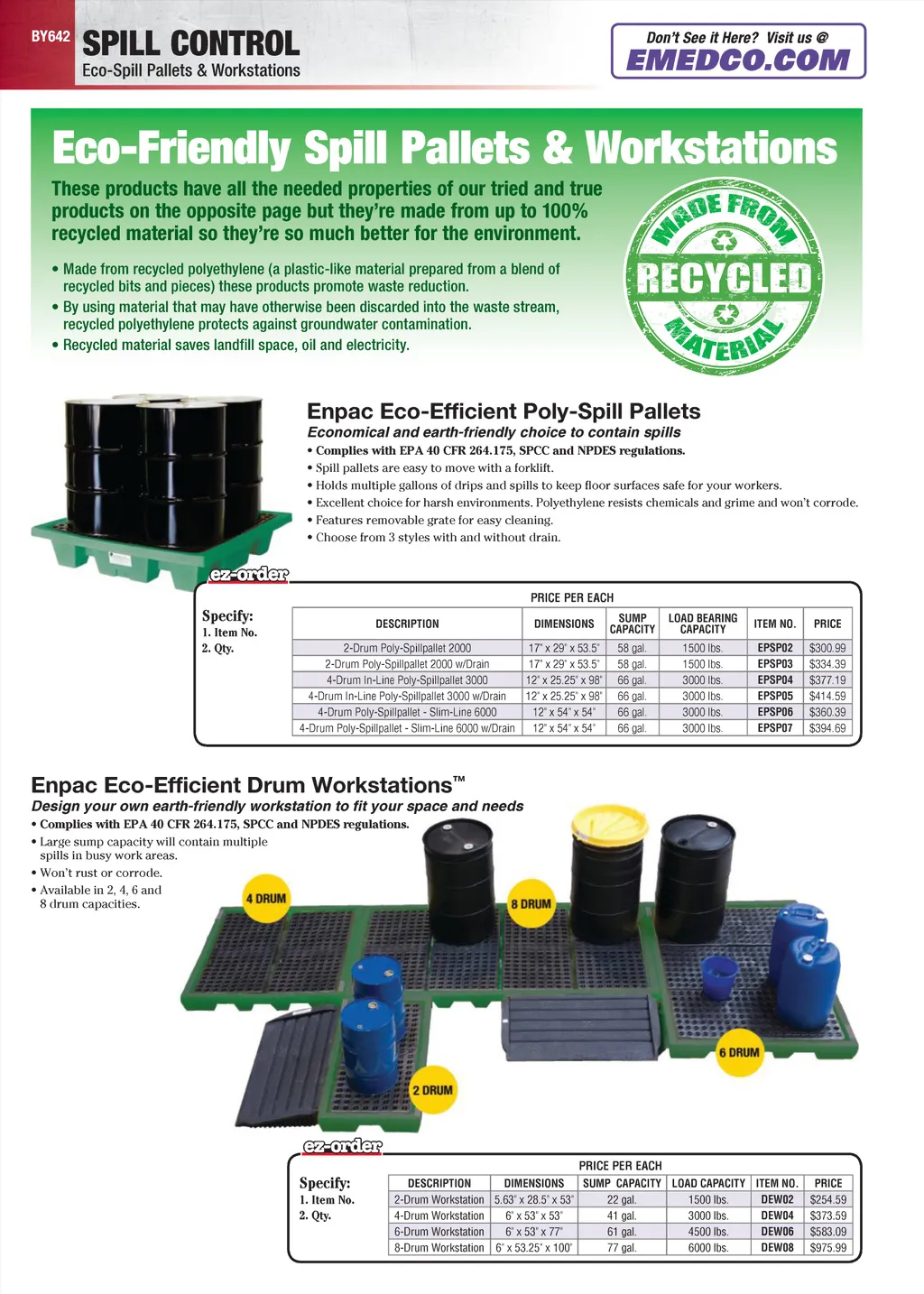 BY642 SPILL CONTROL
Eco-Spill Pallets & Workstations

Don't See it Here? Visit us @
EMEDCO.COM

Eco-Friendly Spill Pallets & Workstations

These products have all the needed properties of our tried and true products on the opposite page but they're made from up to 100% recycled material so they're so much better for the environment.

• Made from recycled polyethylene (a plastic-like material prepared from a blend of recycled bits and pieces) these products promote waste reduction.
• By using material that may have otherwise been discarded into the waste stream, recycled polyethylene protects against groundwater contamination.
• Recycled material saves landfill space, oil and electricity.

MADE FROM RECYCLED MATERIAL

Enpac Eco-Efficient Poly-Spill Pallets
Economical and earth-friendly choice to contain spills
• Complies with EPA 40 CFR 264.175, SPCC and NPDES regulations.
• Spill pallets are easy to move with a forklift.
• Holds multiple gallons of drips and spills to keep floor surfaces safe for your workers.
• Excellent choice for harsh environments. Polyethylene resists chemicals and grime and won't corrode.
• Features removable grate for easy cleaning.
• Choose from 3 styles with and without drain.

ez-order

Specify:
1. Item No.
2. Qty.

PRICE PER EACH

| DESCRIPTION | DIMENSIONS | SUMP CAPACITY | LOAD BEARING CAPACITY | ITEM NO. | PRICE |
|---|---|---|---|---|---|
| 2-Drum Poly-Spillpallet 2000 | 17" x 29" x 53.5" | 58 gal. | 1500 lbs. | EPSP02 | $300.99 |
| 2-Drum Poly-Spillpallet 2000 w/Drain | 17" x 29" x 53.5" | 58 gal. | 1500 lbs. | EPSP03 | $334.39 |
| 4-Drum In-Line Poly-Spillpallet 3000 | 12" x 25.25" x 98" | 66 gal. | 3000 lbs. | EPSP04 | $377.19 |
| 4-Drum In-Line Poly-Spillpallet 3000 w/Drain | 12" x 25.25" x 98" | 66 gal. | 3000 lbs. | EPSP05 | $414.59 |
| 4-Drum Poly-Spillpallet - Slim-Line 6000 | 12" x 54" x 54" | 66 gal. | 3000 lbs. | EPSP06 | $360.39 |
| 4-Drum Poly-Spillpallet - Slim-Line 6000 w/Drain | 12" x 54" x 54" | 66 gal. | 3000 lbs. | EPSP07 | $394.69 |

Enpac Eco-Efficient Drum Workstations™
Design your own earth-friendly workstation to fit your space and needs
• Complies with EPA 40 CFR 264.175, SPCC and NPDES regulations.
• Large sump capacity will contain multiple spills in busy work areas.
• Won't rust or corrode.
• Available in 2, 4, 6 and 8 drum capacities.

4 DRUM
8 DRUM
6 DRUM
2 DRUM

ez-order

Specify:
1. Item No.
2. Qty.

PRICE PER EACH

| DESCRIPTION | DIMENSIONS | SUMP CAPACITY | LOAD CAPACITY | ITEM NO. | PRICE |
|---|---|---|---|---|---|
| 2-Drum Workstation | 5.63" x 28.5" x 53" | 22 gal. | 1500 lbs. | DEW02 | $254.59 |
| 4-Drum Workstation | 6" x 53" x 53" | 41 gal. | 3000 lbs. | DEW04 | $373.59 |
| 6-Drum Workstation | 6" x 53" x 77" | 61 gal. | 4500 lbs. | DEW06 | $583.09 |
| 8-Drum Workstation | 6" x 53.25" x 100" | 77 gal. | 6000 lbs. | DEW08 | $975.99 |